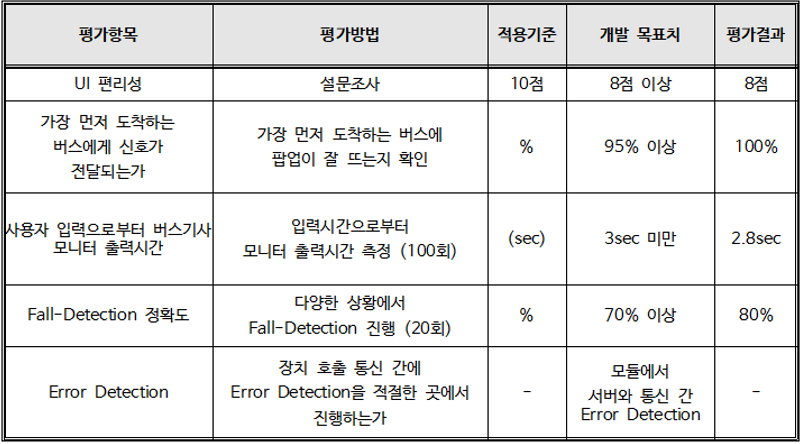 | 평가항목 | 평가방법 | 적용기준 | 개발 목표치 | 평가결과 |
|---|---|---|---|---|
| UI 편리성 | 설문조사 | 10점 | 8점 이상 | 8점 |
| 가장 먼저 도착하는 버스에게 신호가 전달되는가 | 가장 먼저 도착하는 버스에 팝업이 잘 뜨는지 확인 | % | 95% 이상 | 100% |
| 사용자 입력으로부터 버스기사 모니터 출력시간 | 입력시간으로부터 모니터 출력시간 측정 (100회) | (sec) | 3sec 미만 | 2.8sec |
| Fall-Detection 정확도 | 다양한 상황에서 Fall-Detection 진행 (20회) | % | 70% 이상 | 80% |
| Error Detection | 장치 호출 통신 간에 Error Detection을 적절한 곳에서 진행하는가 | - | 모듈에서 서버와 통신 간 Error Detection | - |